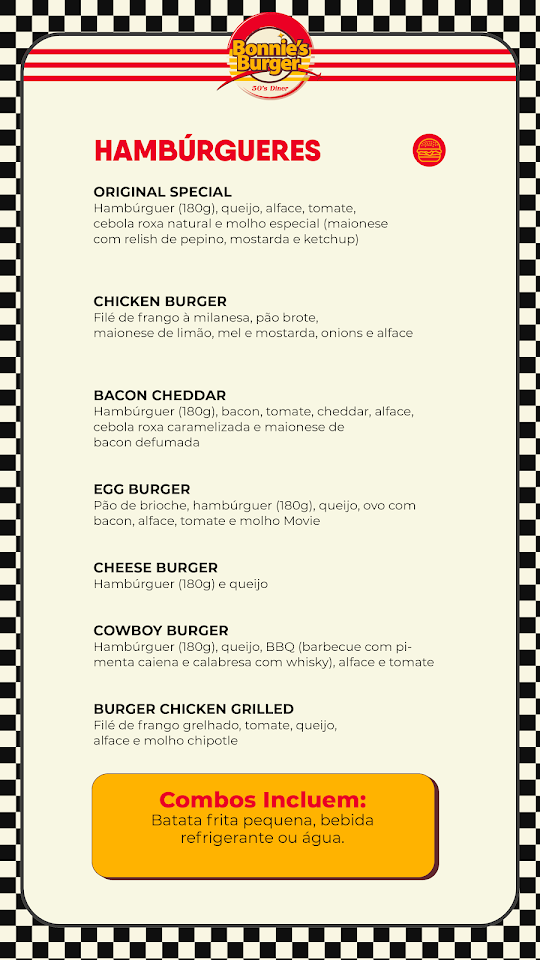 Bonnie's Burger
50's Diner

HAMBÚRGUERES

ORIGINAL SPECIAL
Hambúrguer (180g), queijo, alface, tomate, cebola roxa natural e molho especial (maionese com relish de pepino, mostarda e ketchup)

CHICKEN BURGER
Filé de frango à milanesa, pão brote, maionese de limão, mel e mostarda, onions e alface

BACON CHEDDAR
Hambúrguer (180g), bacon, tomate, cheddar, alface, cebola roxa caramelizada e maionese de bacon defumada

EGG BURGER
Pão de brioche, hambúrguer (180g), queijo, ovo com bacon, alface, tomate e molho Movie

CHEESE BURGER
Hambúrguer (180g) e queijo

COWBOY BURGER
Hambúrguer (180g), queijo, BBQ (barbecue com pimenta caiena e calabresa com whisky), alface e tomate

BURGER CHICKEN GRILLED
Filé de frango grelhado, tomate, queijo, alface e molho chipotle

Combos Incluem:
Batata frita pequena, bebida refrigerante ou água.